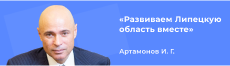 «Развиваем Липецкую область вместе»

Артамонов И. Г.